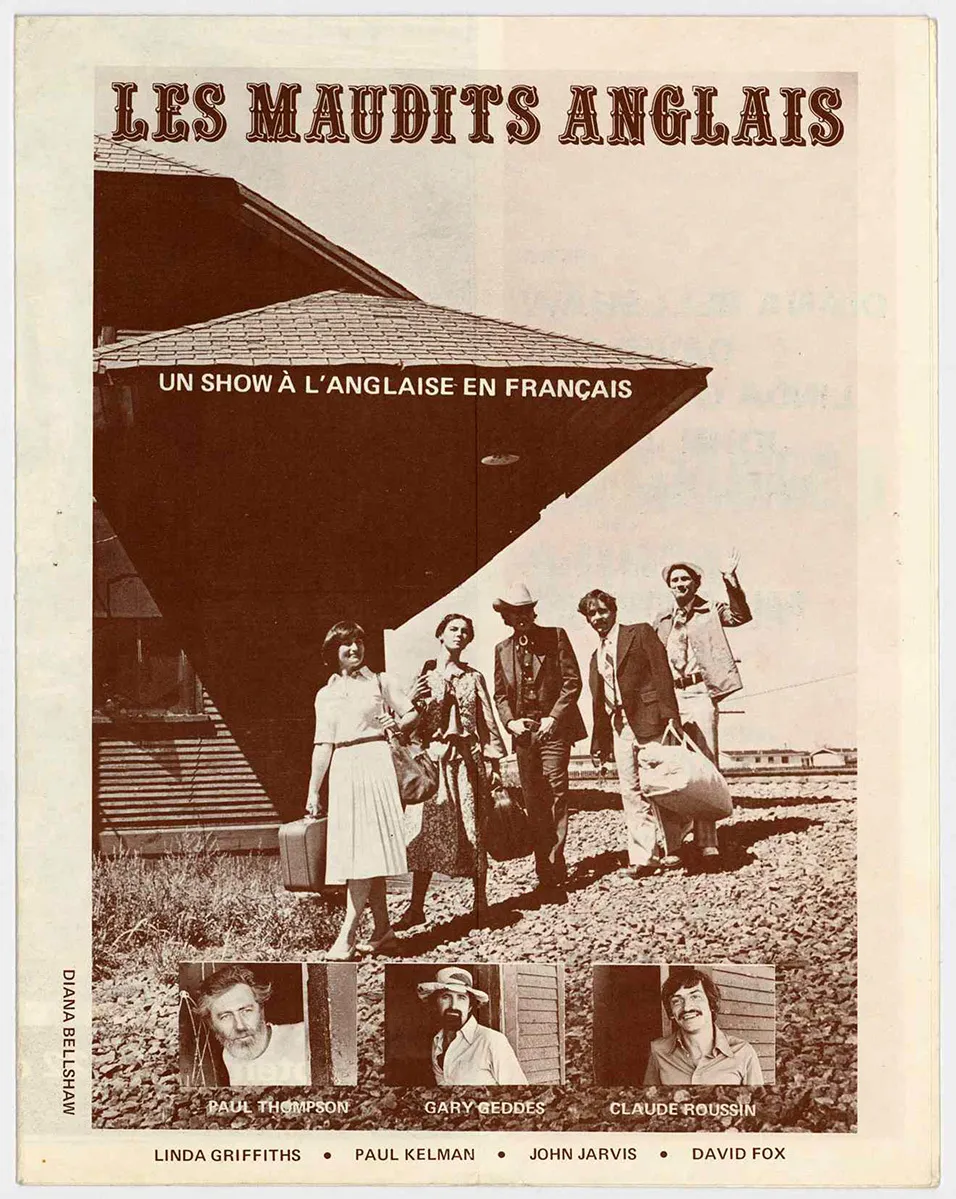 LES MAUDITS ANGLAIS

UN SHOW À L'ANGLAISE EN FRANÇAIS

DIANA BELLSHAW

PAUL THOMPSON

GARY GEDDES

CLAUDE ROUSSIN

LINDA GRIFFITHS • PAUL KELMAN • JOHN JARVIS • DAVID FOX